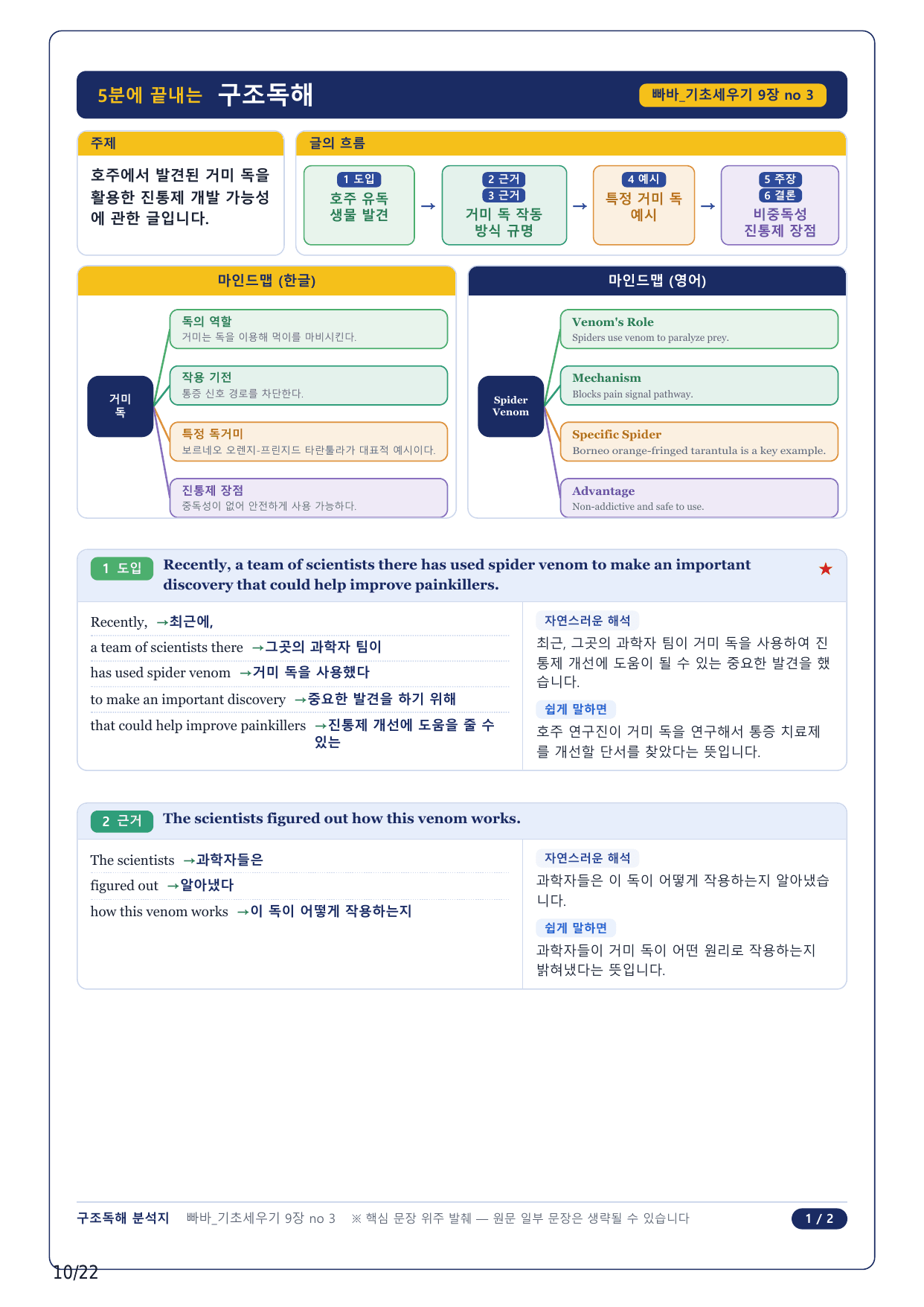 5분에 끝내는 구조독해

빠바_기초세우기 9장 no 3

주제

호주에서 발견된 거미 독을 활용한 진통제 개발 가능성에 관한 글입니다.

글의 흐름

1 도입
호주 유독 생물 발견

→

2 근거
3 근거
거미 독 작동 방식 규명

→

4 예시
특정 거미 독 예시

→

5 주장
6 결론
비중독성 진통제 장점

마인드맵 (한글)

거미 독

독의 역할
거미는 독을 이용해 먹이를 마비시킨다.

작용 기전
통증 신호 경로를 차단한다.

특정 독거미
보르네오 오렌지-프린지드 타란툴라가 대표적 예시이다.

진통제 장점
중독성이 없어 안전하게 사용 가능하다.

마인드맵 (영어)

Spider Venom

Venom's Role
Spiders use venom to paralyze prey.

Mechanism
Blocks pain signal pathway.

Specific Spider
Borneo orange-fringed tarantula is a key example.

Advantage
Non-addictive and safe to use.

1 도입 Recently, a team of scientists there has used spider venom to make an important discovery that could help improve painkillers. ★

Recently, →최근에,
a team of scientists there →그곳의 과학자 팀이
has used spider venom →거미 독을 사용했다
to make an important discovery →중요한 발견을 하기 위해
that could help improve painkillers →진통제 개선에 도움을 줄 수 있는

자연스러운 해석
최근, 그곳의 과학자 팀이 거미 독을 사용하여 진통제 개선에 도움이 될 수 있는 중요한 발견을 했습니다.

쉽게 말하면
호주 연구진이 거미 독을 연구해서 통증 치료제를 개선할 단서를 찾았다는 뜻입니다.

2 근거 The scientists figured out how this venom works.

The scientists →과학자들은
figured out →알아냈다
how this venom works →이 독이 어떻게 작용하는지

자연스러운 해석
과학자들은 이 독이 어떻게 작용하는지 알아냈습니다.

쉽게 말하면
과학자들이 거미 독이 어떤 원리로 작용하는지 밝혀냈다는 뜻입니다.

구조독해 분석지 빠바_기초세우기 9장 no 3 ※ 핵심 문장 위주 발췌 — 원문 일부 문장은 생략될 수 있습니다 1 / 2

10/22